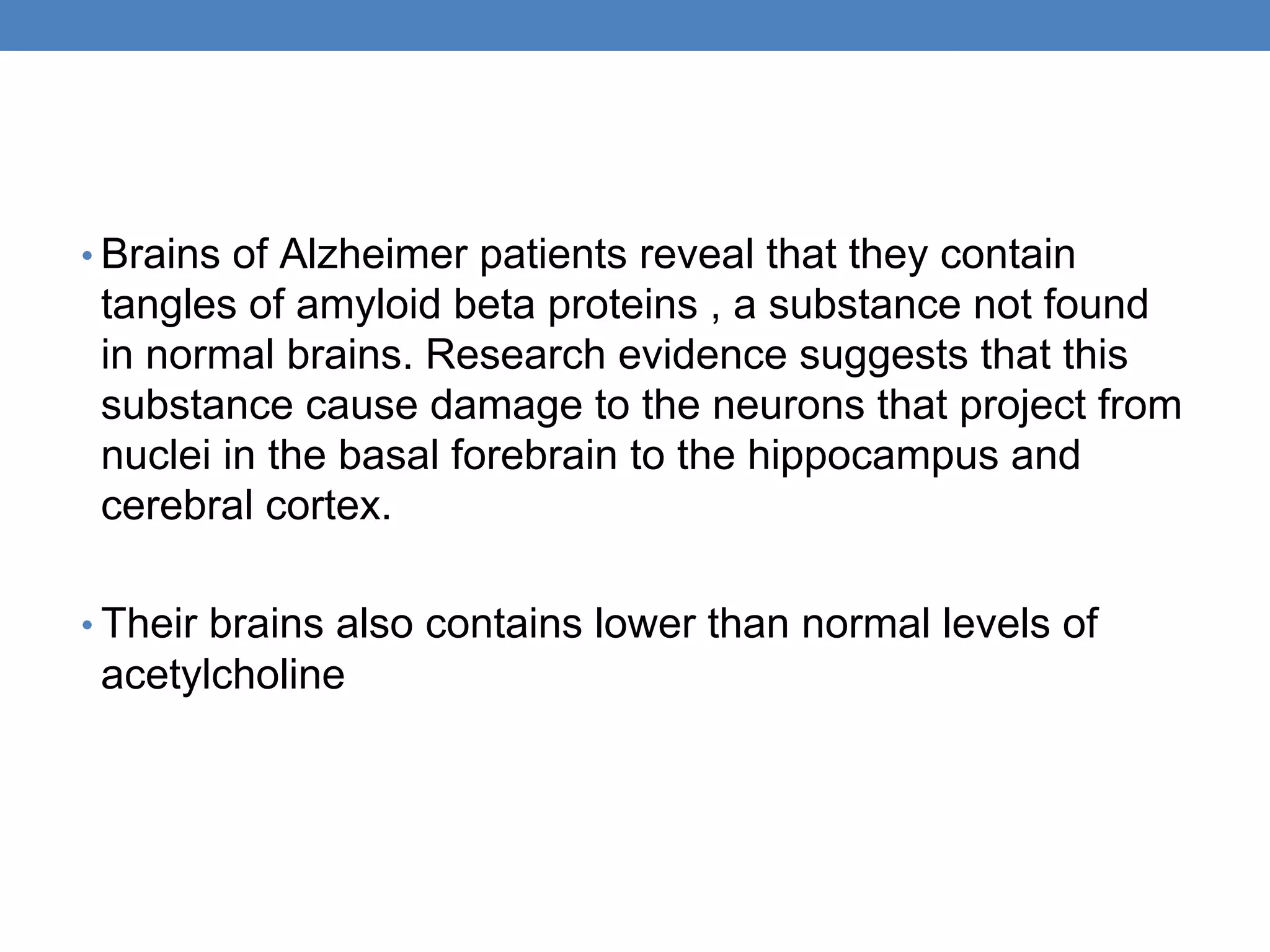 • Brains of Alzheimer patients reveal that they contain tangles of amyloid beta proteins , a substance not found in normal brains. Research evidence suggests that this substance cause damage to the neurons that project from nuclei in the basal forebrain to the hippocampus and cerebral cortex.

• Their brains also contains lower than normal levels of acetylcholine